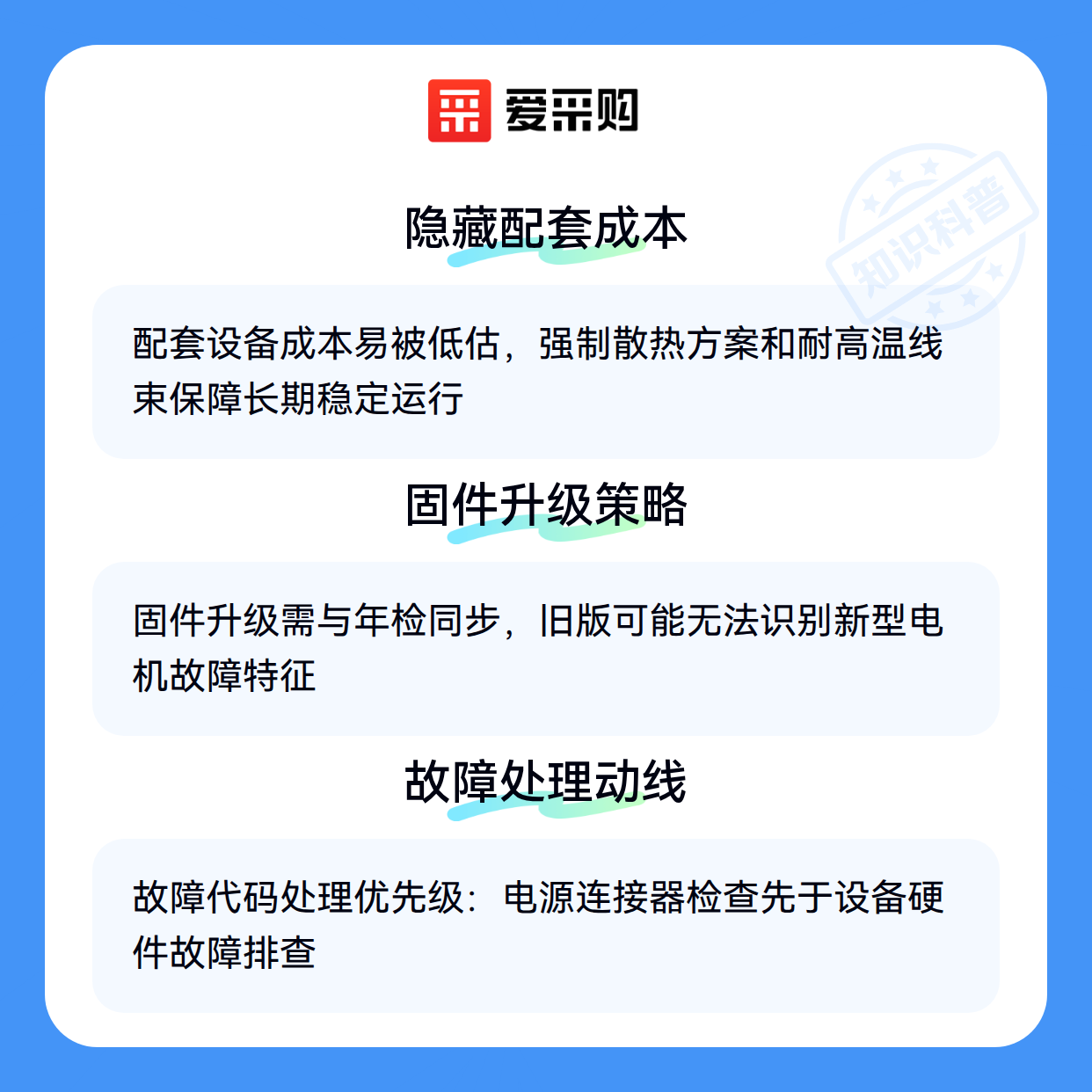 爱采购

隐藏配套成本

配套设备成本易被低估，强制散热方案和耐高温线束保障长期稳定运行

固件升级策略

固件升级需与年检同步，旧版可能无法识别新型电机故障特征

故障处理动线

故障代码处理优先级：电源连接器检查先于设备硬件故障排查

知识科普